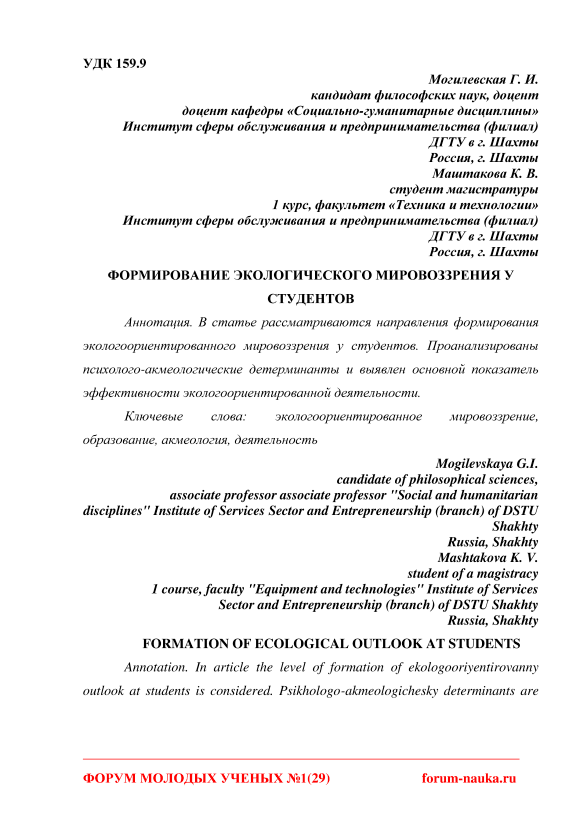 УДК 159.9

Могилевская Г. И.
кандидат философских наук, доцент
доцент кафедры «Социально-гуманитарные дисциплины»
Институт сферы обслуживания и предпринимательства (филиал)
ДГТУ в г. Шахты
Россия, г. Шахты
Маштакова К. В.
студент магистратуры
1 курс, факультет «Техника и технологии»
Институт сферы обслуживания и предпринимательства (филиал)
ДГТУ в г. Шахты
Россия, г. Шахты

ФОРМИРОВАНИЕ ЭКОЛОГИЧЕСКОГО МИРОВОЗЗРЕНИЯ У СТУДЕНТОВ

Аннотация. В статье рассматриваются направления формирования экологоориентированного мировоззрения у студентов. Проанализированы психолого-акмеологические детерминанты и выявлен основной показатель эффективности экологоориентированной деятельности.

Ключевые слова: экологоориентированное мировоззрение, образование, акмеология, деятельность

Mogilevskaya G.I.
candidate of philosophical sciences,
associate professor associate professor "Social and humanitarian disciplines" Institute of Services Sector and Entrepreneurship (branch) of DSTU Shakhty
Russia, Shakhty
Mashtakova K. V.
student of a magistracy
1 course, faculty "Equipment and technologies" Institute of Services Sector and Entrepreneurship (branch) of DSTU Shakhty
Russia, Shakhty

FORMATION OF ECOLOGICAL OUTLOOK AT STUDENTS

Annotation. In article the level of formation of ekologooriyentirovanny outlook at students is considered. Psikhologo-akmeologichesky determinants are

ФОРУМ МОЛОДЫХ УЧЕНЫХ №1(29) forum-nauka.ru